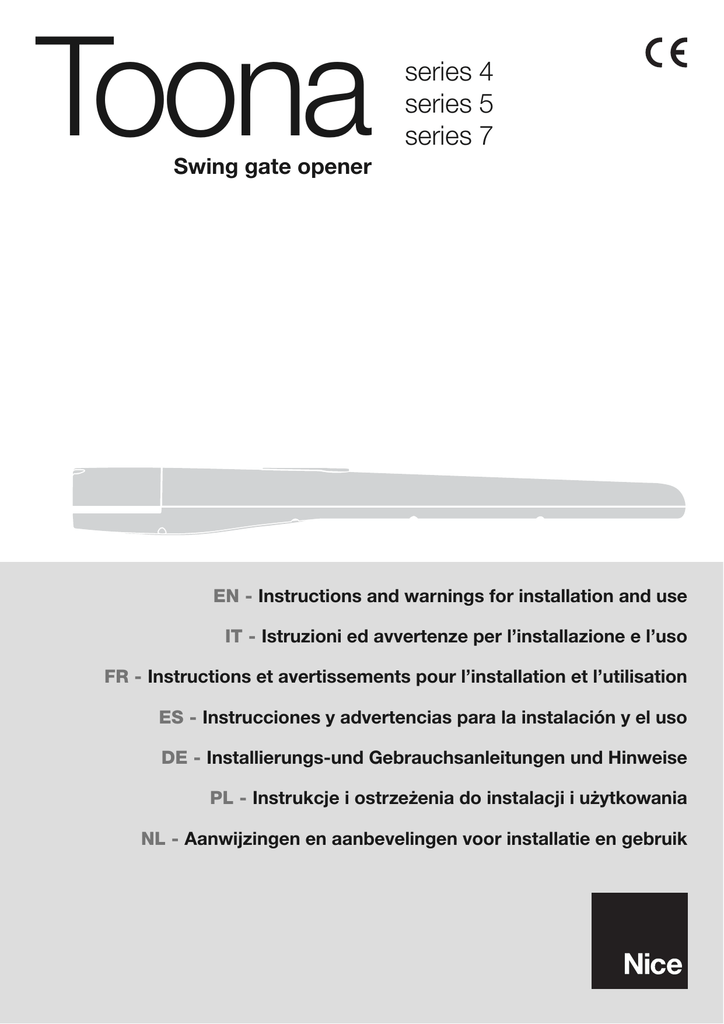 Toona
series 4
series 5
series 7

CE

Swing gate opener

EN - Instructions and warnings for installation and use

IT - Istruzioni ed avvertenze per l'installazione e l'uso

FR - Instructions et avertissements pour l'installation et l'utilisation

ES - Instrucciones y advertencias para la instalación y el uso

DE - Installierungs-und Gebrauchsanleitungen und Hinweise

PL - Instrukcje i ostrzeżenia do instalacji i użytkowania

NL - Aanwijzingen en aanbevelingen voor installatie en gebruik

Nice